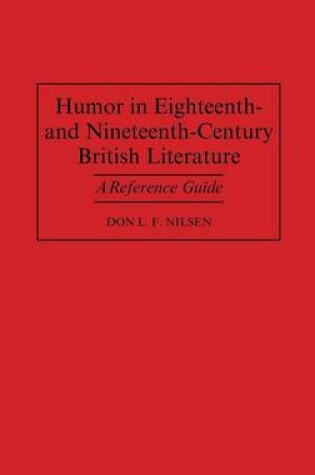 Humor in Eighteenth- and Nineteenth-Century British Literature

A Reference Guide

DON L. F. NILSEN